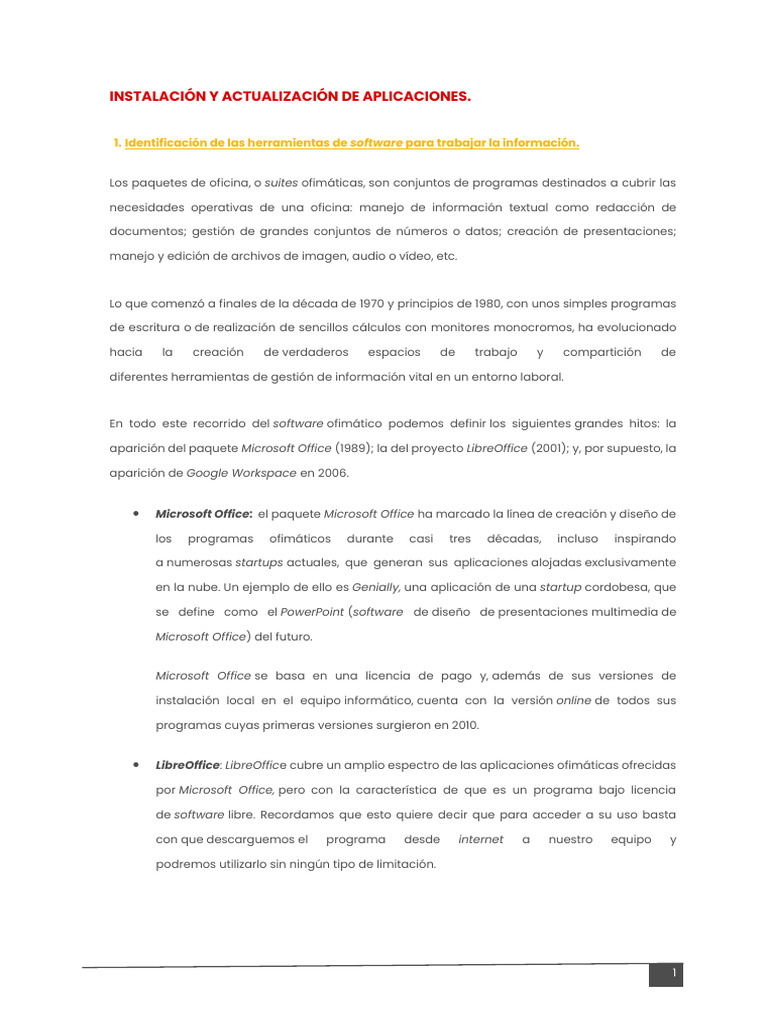 INSTALACIÓN Y ACTUALIZACIÓN DE APLICACIONES.

1. Identificación de las herramientas de software para trabajar la información.

Los paquetes de oficina, o suites ofimáticas, son conjuntos de programas destinados a cubrir las necesidades operativas de una oficina: manejo de información textual como redacción de documentos; gestión de grandes conjuntos de números o datos; creación de presentaciones; manejo y edición de archivos de imagen, audio o vídeo, etc.

Lo que comenzó a finales de la década de 1970 y principios de 1980, con unos simples programas de escritura o de realización de sencillos cálculos con monitores monocromos, ha evolucionado hacia la creación de verdaderos espacios de trabajo y compartición de diferentes herramientas de gestión de información vital en un entorno laboral.

En todo este recorrido del software ofimático podemos definir los siguientes grandes hitos: la aparición del paquete Microsoft Office (1989); la del proyecto LibreOffice (2001); y, por supuesto, la aparición de Google Workspace en 2006.

• Microsoft Office: el paquete Microsoft Office ha marcado la línea de creación y diseño de los programas ofimáticos durante casi tres décadas, incluso inspirando a numerosas startups actuales, que generan sus aplicaciones alojadas exclusivamente en la nube. Un ejemplo de ello es Genially, una aplicación de una startup cordobesa, que se define como el PowerPoint (software de diseño de presentaciones multimedia de Microsoft Office) del futuro.

Microsoft Office se basa en una licencia de pago y, además de sus versiones de instalación local en el equipo informático, cuenta con la versión online de todos sus programas cuyas primeras versiones surgieron en 2010.

• LibreOffice: LibreOffice cubre un amplio espectro de las aplicaciones ofimáticas ofrecidas por Microsoft Office, pero con la característica de que es un programa bajo licencia de software libre. Recordamos que esto quiere decir que para acceder a su uso basta con que descarguemos el programa desde internet a nuestro equipo y podremos utilizarlo sin ningún tipo de limitación.

1